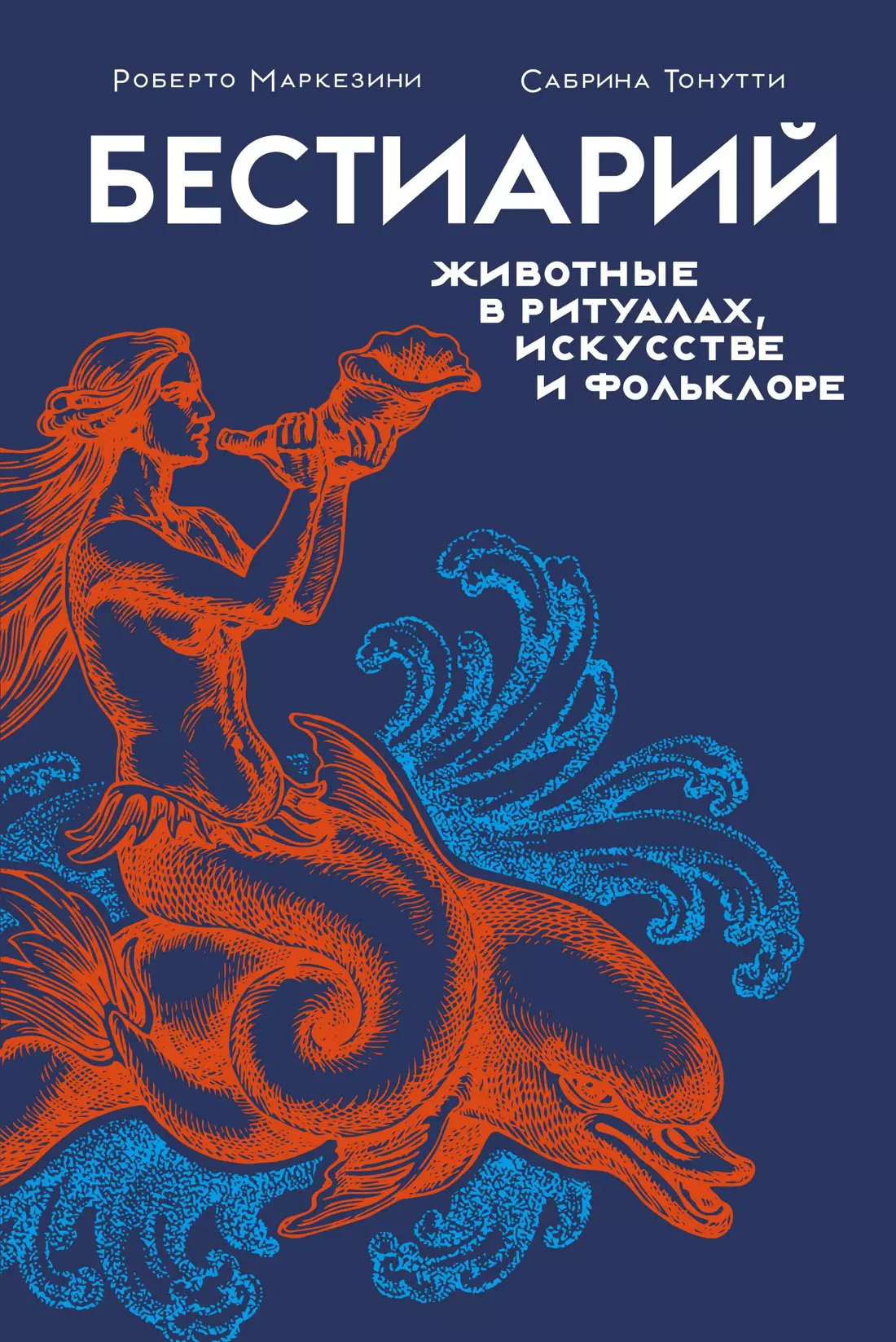 Роберто Маркезини
Сабрина Тонутти

БЕСТИАРИЙ

ЖИВОТНЫЕ В РИТУАЛАХ, ИСКУССТВЕ И ФОЛЬКЛОРЕ